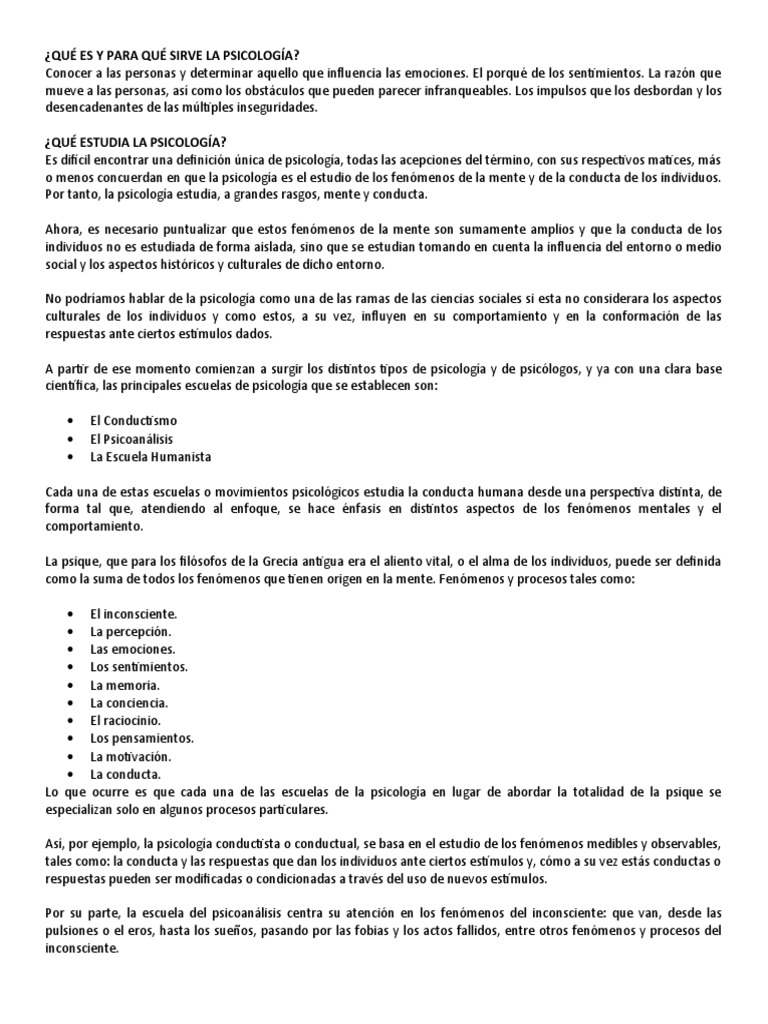 ¿QUÉ ES Y PARA QUÉ SIRVE LA PSICOLOGÍA?
Conocer a las personas y determinar aquello que influencia las emociones. El porqué de los sentimientos. La razón que mueve a las personas, así como los obstáculos que pueden parecer infranqueables. Los impulsos que los desbordan y los desencadenantes de las múltiples inseguridades.

¿QUÉ ESTUDIA LA PSICOLOGÍA?
Es difícil encontrar una definición única de psicología, todas las acepciones del término, con sus respectivos matices, más o menos concuerdan en que la psicología es el estudio de los fenómenos de la mente y de la conducta de los individuos. Por tanto, la psicología estudia, a grandes rasgos, mente y conducta.

Ahora, es necesario puntualizar que estos fenómenos de la mente son sumamente amplios y que la conducta de los individuos no es estudiada de forma aislada, sino que se estudian tomando en cuenta la influencia del entorno o medio social y los aspectos históricos y culturales de dicho entorno.

No podríamos hablar de la psicología como una de las ramas de las ciencias sociales si esta no considerara los aspectos culturales de los individuos y como estos, a su vez, influyen en su comportamiento y en la conformación de las respuestas ante ciertos estímulos dados.

A partir de ese momento comienzan a surgir los distintos tipos de psicología y de psicólogos, y ya con una clara base científica, las principales escuelas de psicología que se establecen son:

• El Conductismo
• El Psicoanálisis
• La Escuela Humanista

Cada una de estas escuelas o movimientos psicológicos estudia la conducta humana desde una perspectiva distinta, de forma tal que, atendiendo al enfoque, se hace énfasis en distintos aspectos de los fenómenos mentales y el comportamiento.

La psique, que para los filósofos de la Grecia antigua era el aliento vital, o el alma de los individuos, puede ser definida como la suma de todos los fenómenos que tienen origen en la mente. Fenómenos y procesos tales como:

• El inconsciente.
• La percepción.
• Las emociones.
• Los sentimientos.
• La memoria.
• La conciencia.
• El raciocinio.
• Los pensamientos.
• La motivación.
• La conducta.
Lo que ocurre es que cada una de las escuelas de la psicología en lugar de abordar la totalidad de la psique se especializan solo en algunos procesos particulares.

Así, por ejemplo, la psicología conductista o conductual, se basa en el estudio de los fenómenos medibles y observables, tales como: la conducta y las respuestas que dan los individuos ante ciertos estímulos y, cómo a su vez estás conductas o respuestas pueden ser modificadas o condicionadas a través del uso de nuevos estímulos.

Por su parte, la escuela del psicoanálisis centra su atención en los fenómenos del inconsciente: que van, desde las pulsiones o el eros, hasta los sueños, pasando por las fobias y los actos fallidos, entre otros fenómenos y procesos del inconsciente.